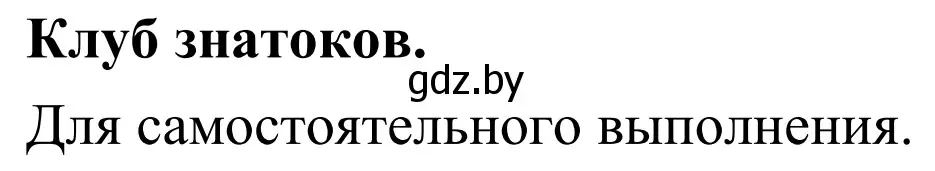 Клуб знатоков.
gdz.by
Для самостоятельного выполнения.